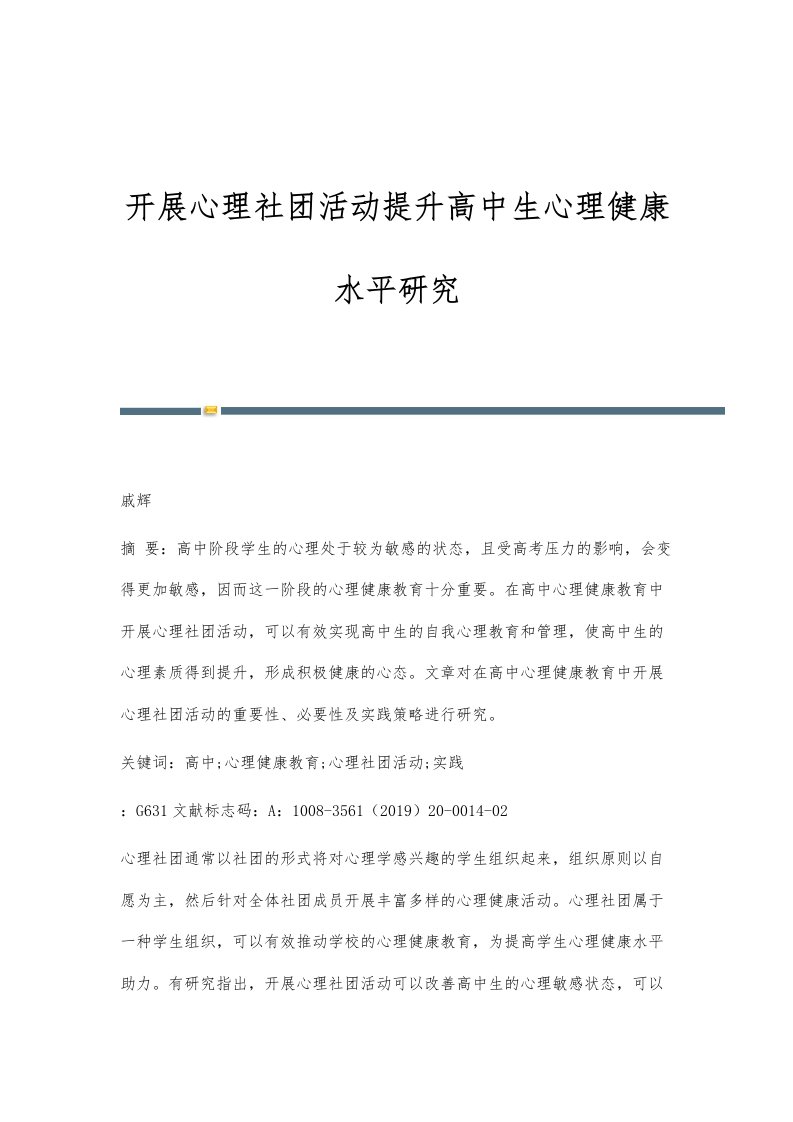 开展心理社团活动提升高中生心理健康水平研究

戚辉

摘 要：高中阶段学生的心理处于较为敏感的状态，且受高考压力的影响，会变得更加敏感，因而这一阶段的心理健康教育十分重要。在高中心理健康教育中开展心理社团活动，可以有效实现高中生的自我心理教育和管理，使高中生的心理素质得到提升，形成积极健康的心态。文章对在高中心理健康教育中开展心理社团活动的重要性、必要性及实践策略进行研究。

关键词：高中;心理健康教育;心理社团活动;实践

：G631 文献标志码：A：1008-3561（2019）20-0014-02

心理社团通常以社团的形式将对心理学感兴趣的学生组织起来，组织原则以自愿为主，然后针对全体社团成员开展丰富多样的心理健康活动。心理社团属于一种学生组织，可以有效推动学校的心理健康教育，为提高学生心理健康水平助力。有研究指出，开展心理社团活动可以改善高中生的心理敏感状态，可以